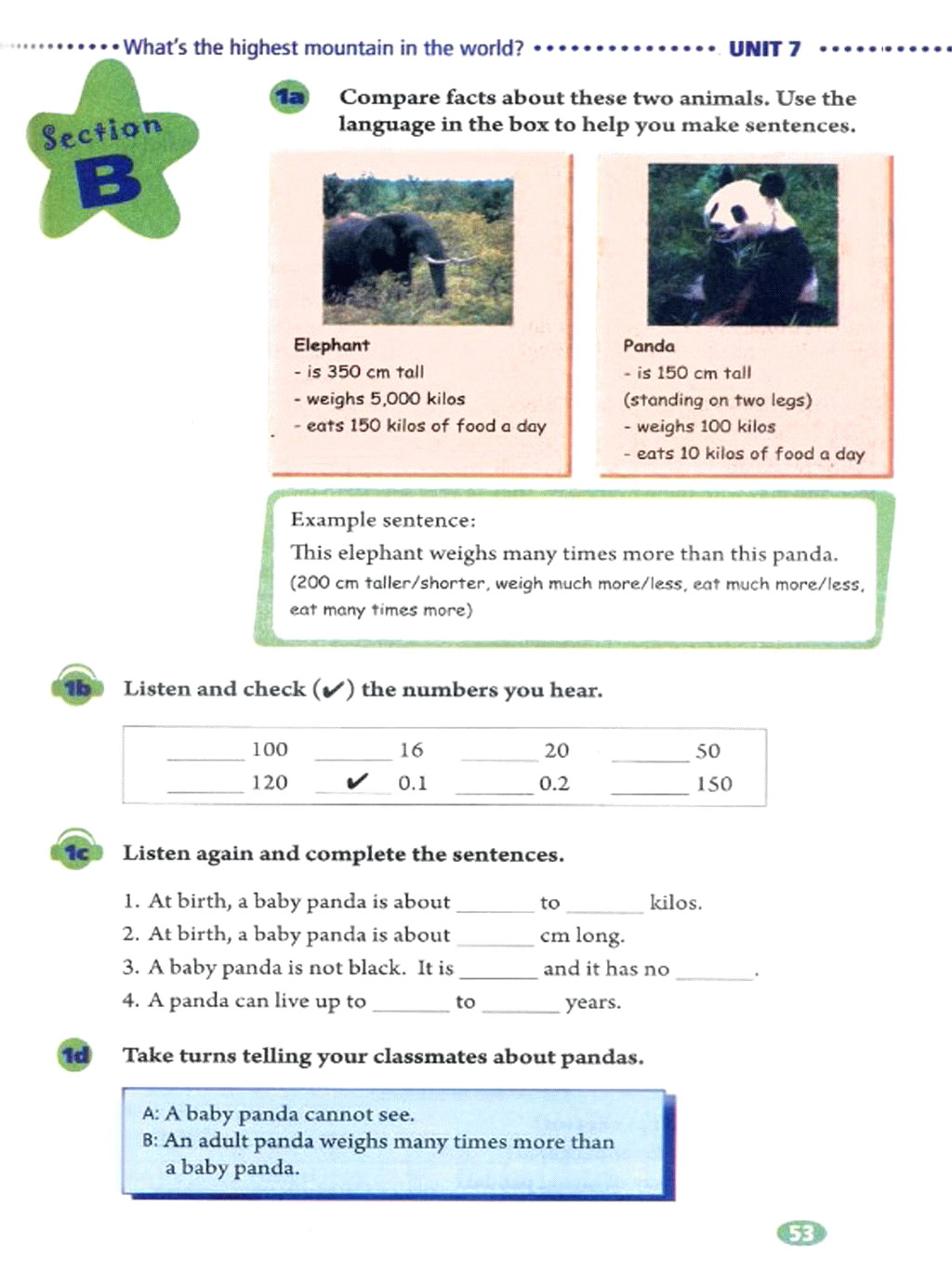 What's the highest mountain in the world? UNIT 7

Section B

1a Compare facts about these two animals. Use the language in the box to help you make sentences.

Elephant
- is 350 cm tall
- weighs 5,000 kilos
- eats 150 kilos of food a day

Panda
- is 150 cm tall (standing on two legs)
- weighs 100 kilos
- eats 10 kilos of food a day

Example sentence:
This elephant weighs many times more than this panda.
(200 cm taller/shorter, weigh much more/less, eat much more/less, eat many times more)

1b Listen and check (✔) the numbers you hear.

| ______ 100 | ______ 16 | ______ 20 | ______ 50 |
|---|---|---|---|
| ______ 120 | ✔ 0.1 | ______ 0.2 | ______ 150 |

1c Listen again and complete the sentences.

1. At birth, a baby panda is about ______ to ______ kilos.
2. At birth, a baby panda is about ______ cm long.
3. A baby panda is not black. It is ______ and it has no ______.
4. A panda can live up to ______ to ______ years.

1d Take turns telling your classmates about pandas.

A: A baby panda cannot see.
B: An adult panda weighs many times more than a baby panda.

53